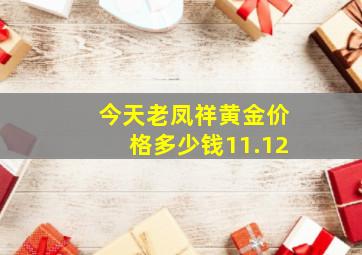 今天老凤祥黄金价格多少钱11.12